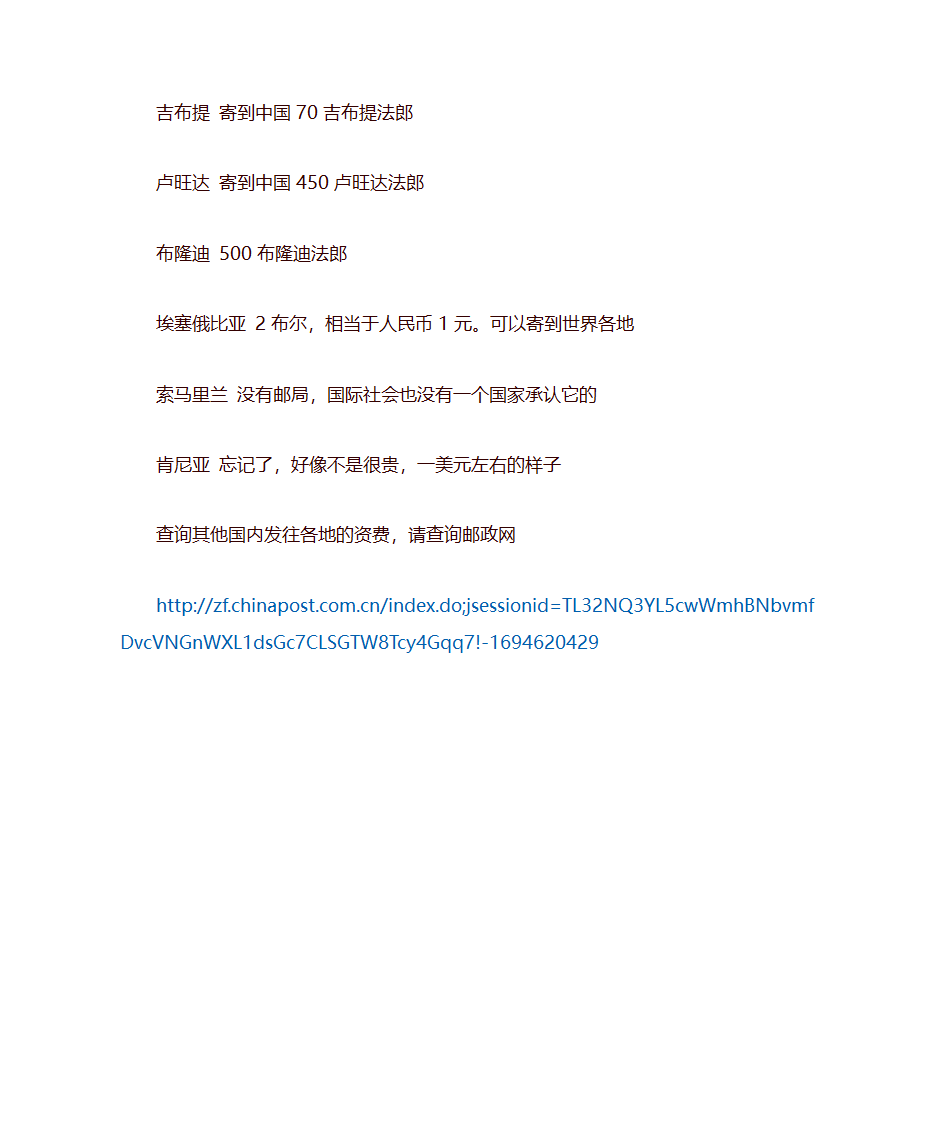 吉布提 寄到中国 70 吉布提法郎

卢旺达 寄到中国 450 卢旺达法郎

布隆迪 500 布隆迪法郎

埃塞俄比亚 2 布尔，相当于人民币 1 元。可以寄到世界各地

索马里兰 没有邮局，国际社会也没有一个国家承认它的

肯尼亚 忘记了，好像不是很贵，一美元左右的样子

查询其他国内发往各地的资费，请查询邮政网

http://zf.chinapost.com.cn/index.do;jsessionid=TL32NQ3YL5cwWmhBNbvmfDvcVNGnWXL1dsGc7CLSGTW8Tcy4Gqq7!-1694620429